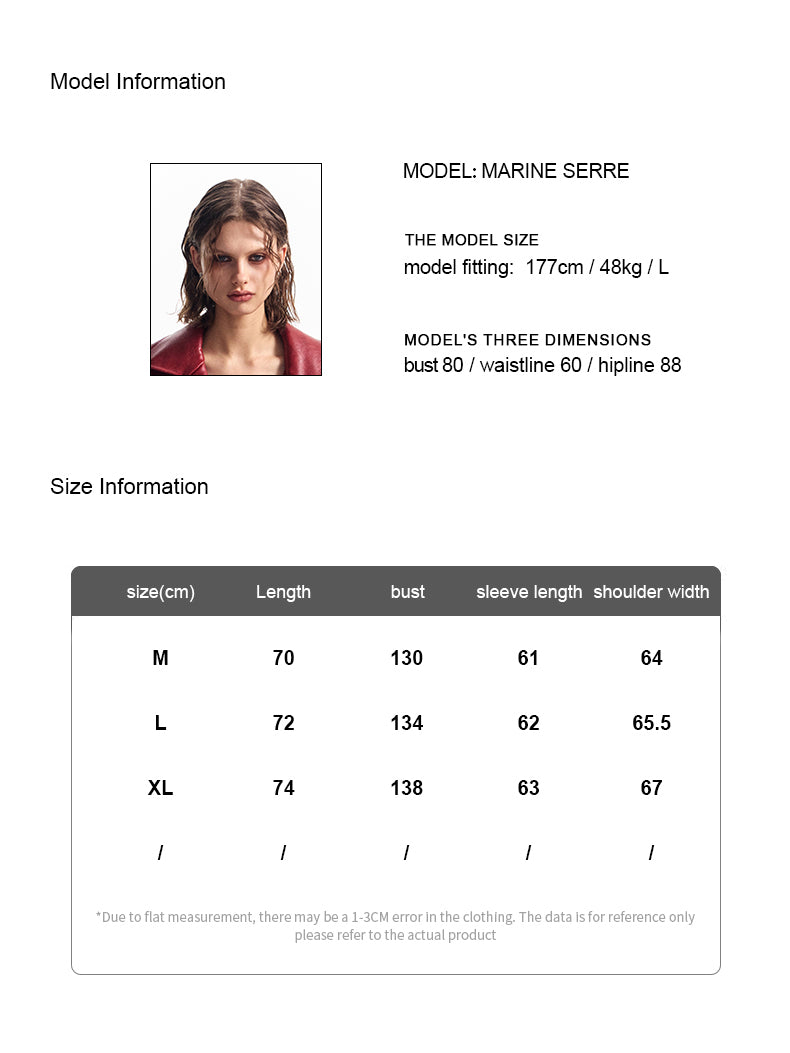 Model Information

MODEL: MARINE SERRE

THE MODEL SIZE
model fitting: 177cm / 48kg / L

MODEL'S THREE DIMENSIONS
bust 80 / waistline 60 / hipline 88

Size Information

| size(cm) | Length | bust | sleeve length | shoulder width |
|---|---|---|---|---|
| M | 70 | 130 | 61 | 64 |
| L | 72 | 134 | 62 | 65.5 |
| XL | 74 | 138 | 63 | 67 |
| / | / | / | / | / |

*Due to flat measurement, there may be a 1-3CM error in the clothing. The data is for reference only please refer to the actual product